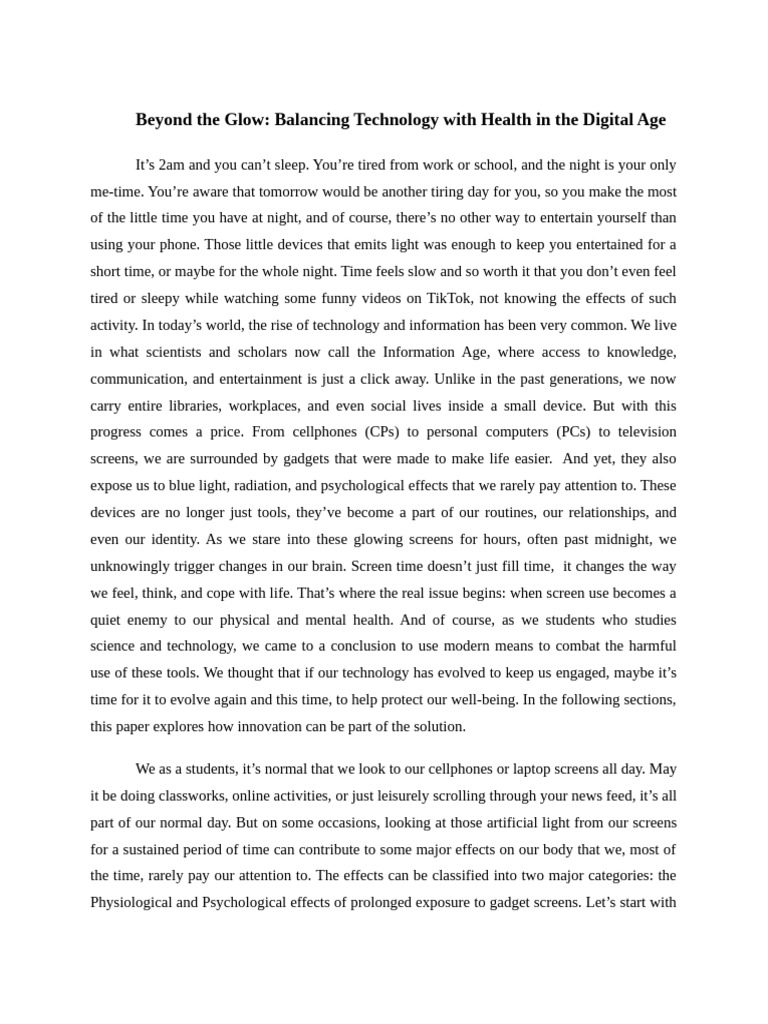 Beyond the Glow: Balancing Technology with Health in the Digital Age

It's 2am and you can't sleep. You're tired from work or school, and the night is your only me-time. You're aware that tomorrow would be another tiring day for you, so you make the most of the little time you have at night, and of course, there's no other way to entertain yourself than using your phone. Those little devices that emits light was enough to keep you entertained for a short time, or maybe for the whole night. Time feels slow and so worth it that you don't even feel tired or sleepy while watching some funny videos on TikTok, not knowing the effects of such activity. In today's world, the rise of technology and information has been very common. We live in what scientists and scholars now call the Information Age, where access to knowledge, communication, and entertainment is just a click away. Unlike in the past generations, we now carry entire libraries, workplaces, and even social lives inside a small device. But with this progress comes a price. From cellphones (CPs) to personal computers (PCs) to television screens, we are surrounded by gadgets that were made to make life easier. And yet, they also expose us to blue light, radiation, and psychological effects that we rarely pay attention to. These devices are no longer just tools, they've become a part of our routines, our relationships, and even our identity. As we stare into these glowing screens for hours, often past midnight, we unknowingly trigger changes in our brain. Screen time doesn't just fill time, it changes the way we feel, think, and cope with life. That's where the real issue begins: when screen use becomes a quiet enemy to our physical and mental health. And of course, as we students who studies science and technology, we came to a conclusion to use modern means to combat the harmful use of these tools. We thought that if our technology has evolved to keep us engaged, maybe it's time for it to evolve again and this time, to help protect our well-being. In the following sections, this paper explores how innovation can be part of the solution.

We as a students, it's normal that we look to our cellphones or laptop screens all day. May it be doing classworks, online activities, or just leisurely scrolling through your news feed, it's all part of our normal day. But on some occasions, looking at those artificial light from our screens for a sustained period of time can contribute to some major effects on our body that we, most of the time, rarely pay our attention to. The effects can be classified into two major categories: the Physiological and Psychological effects of prolonged exposure to gadget screens. Let's start with